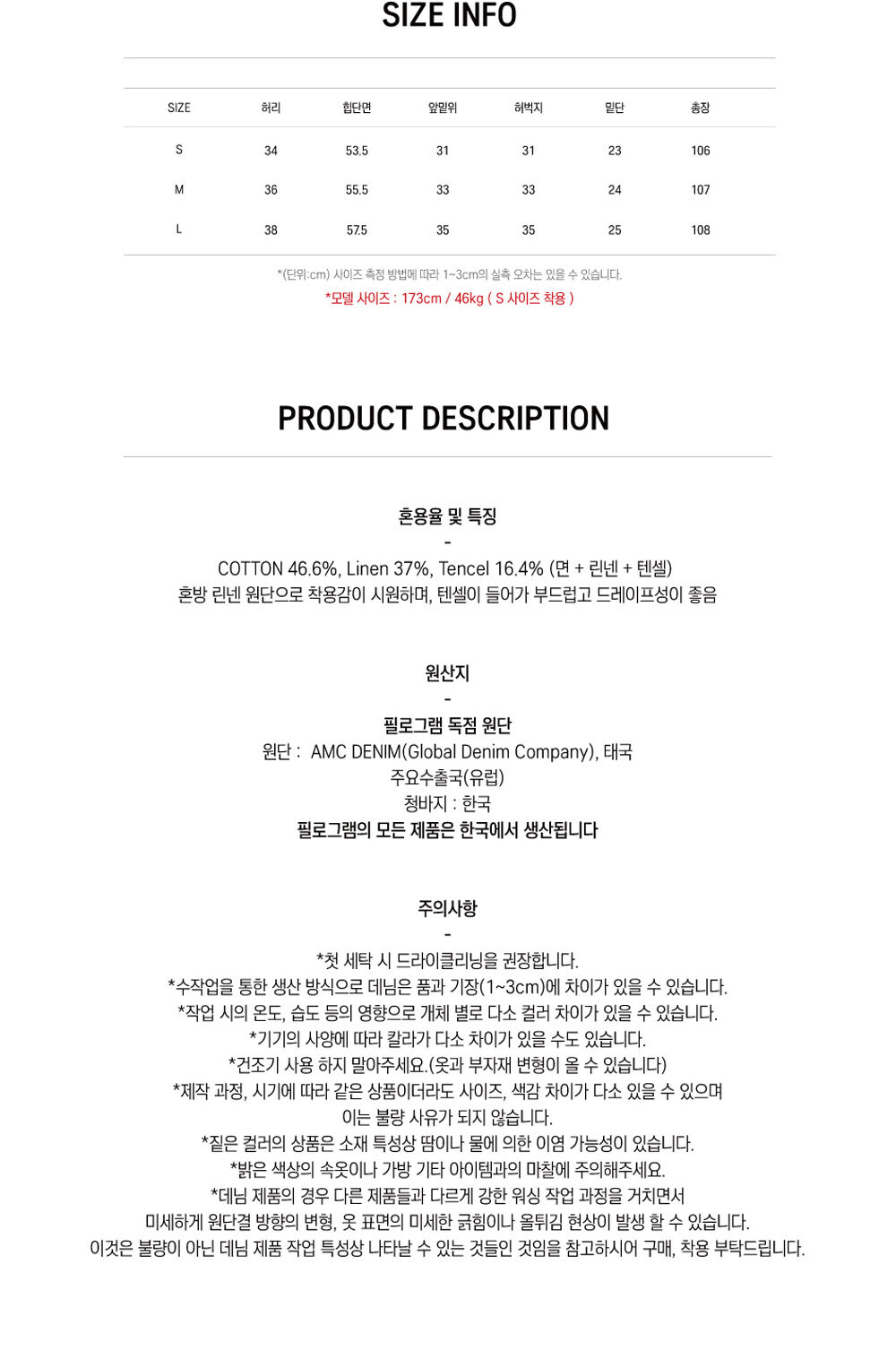 SIZE INFO

| SIZE | 허리 | 힙단면 | 앞밑위 | 허벅지 | 밑단 | 총장 |
|---|---|---|---|---|---|---|
| S | 34 | 53.5 | 31 | 31 | 23 | 106 |
| M | 36 | 55.5 | 33 | 33 | 24 | 107 |
| L | 38 | 57.5 | 35 | 35 | 25 | 108 |

*(단위:cm) 사이즈 측정 방법에 따라 1~3cm의 실측 오차는 있을 수 있습니다.

*모델 사이즈 : 173cm / 46kg ( S 사이즈 착용 )

PRODUCT DESCRIPTION

혼용율 및 특징

-

COTTON 46.6%, Linen 37%, Tencel 16.4% (면 + 린넨 + 텐셀)

혼방 린넨 원단으로 착용감이 시원하며, 텐셀이 들어가 부드럽고 드레이프성이 좋음

원산지

-

필로그램 독점 원단

원단 : AMC DENIM(Global Denim Company), 태국

주요수출국(유럽)

청바지 : 한국

필로그램의 모든 제품은 한국에서 생산됩니다

주의사항

-

*첫 세탁 시 드라이클리닝을 권장합니다.

*수작업을 통한 생산 방식으로 데님은 품과 기장(1~3cm)에 차이가 있을 수 있습니다.

*작업 시의 온도, 습도 등의 영향으로 개체 별로 다소 컬러 차이가 있을 수 있습니다.

*기기의 사양에 따라 칼라가 다소 차이가 있을 수도 있습니다.

*건조기 사용 하지 말아주세요.(옷과 부자재 변형이 올 수 있습니다)

*제작 과정, 시기에 따라 같은 상품이더라도 사이즈, 색감 차이가 다소 있을 수 있으며 이는 불량 사유가 되지 않습니다.

*짙은 컬러의 상품은 소재 특성상 땀이나 물에 의한 이염 가능성이 있습니다.

*밝은 색상의 속옷이나 가방 기타 아이템과의 마찰에 주의해주세요.

*데님 제품의 경우 다른 제품들과 다르게 강한 워싱 작업 과정을 거치면서 미세하게 원단결 방향의 변형, 옷 표면의 미세한 긁힘이나 올튀김 현상이 발생 할 수 있습니다. 이것은 불량이 아닌 데님 제품 작업 특성상 나타날 수 있는 것들인 것임을 참고하시어 구매, 착용 부탁드립니다.